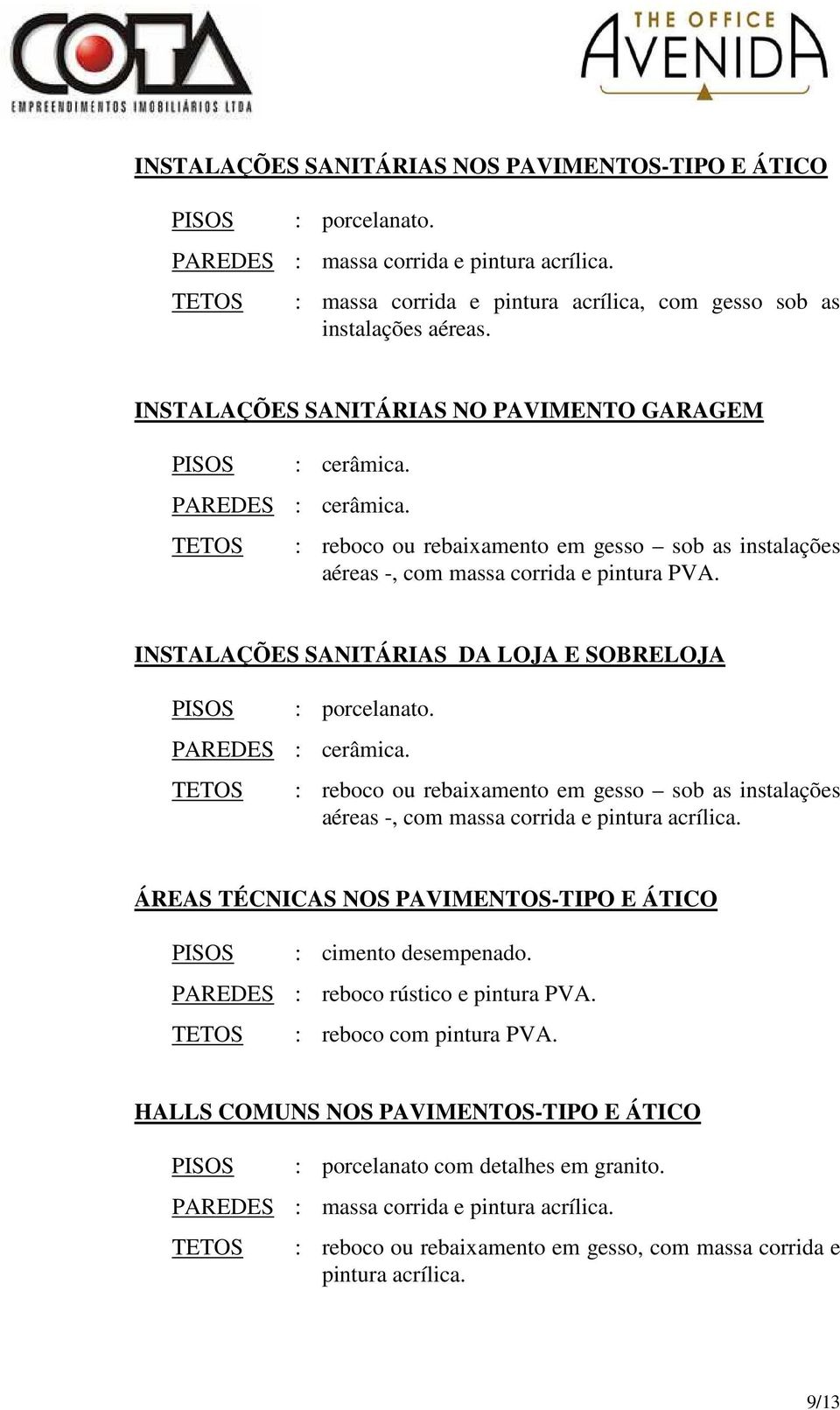 COTA
EMPREENDIMENTOS IMOBILIÁRIOS LTDA

THE OFFICE
AVENIDA

INSTALAÇÕES SANITÁRIAS NOS PAVIMENTOS-TIPO E ÁTICO

PISOS : porcelanato.
PAREDES : massa corrida e pintura acrílica.
TETOS : massa corrida e pintura acrílica, com gesso sob as instalações aéreas.

INSTALAÇÕES SANITÁRIAS NO PAVIMENTO GARAGEM

PISOS : cerâmica.
PAREDES : cerâmica.
TETOS : reboco ou rebaixamento em gesso – sob as instalações aéreas -, com massa corrida e pintura PVA.

INSTALAÇÕES SANITÁRIAS DA LOJA E SOBRELOJA

PISOS : porcelanato.
PAREDES : cerâmica.
TETOS : reboco ou rebaixamento em gesso – sob as instalações aéreas -, com massa corrida e pintura acrílica.

ÁREAS TÉCNICAS NOS PAVIMENTOS-TIPO E ÁTICO

PISOS : cimento desempenado.
PAREDES : reboco rústico e pintura PVA.
TETOS : reboco com pintura PVA.

HALLS COMUNS NOS PAVIMENTOS-TIPO E ÁTICO

PISOS : porcelanato com detalhes em granito.
PAREDES : massa corrida e pintura acrílica.
TETOS : reboco ou rebaixamento em gesso, com massa corrida e pintura acrílica.

9/13